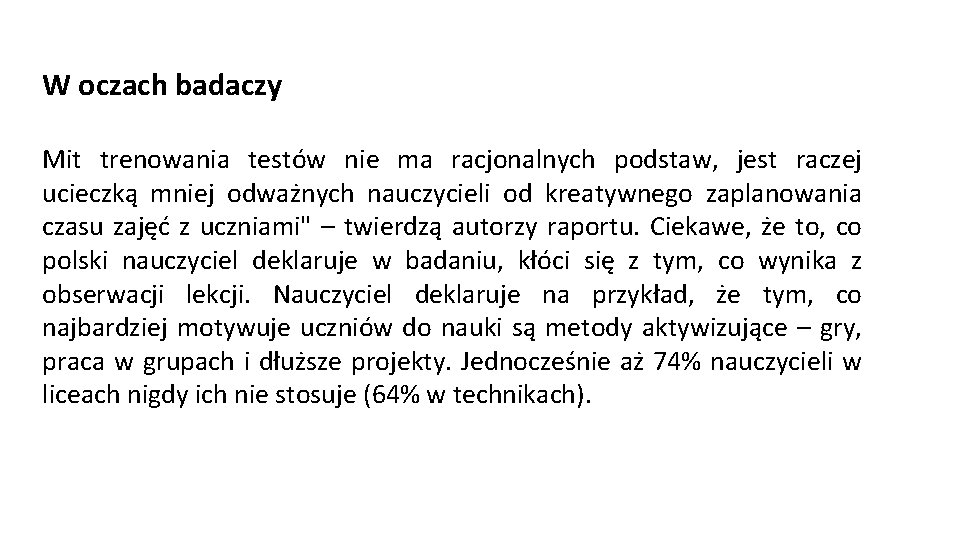 W oczach badaczy

Mit trenowania testów nie ma racjonalnych podstaw, jest raczej ucieczką mniej odważnych nauczycieli od kreatywnego zaplanowania czasu zajęć z uczniami" – twierdzą autorzy raportu. Ciekawe, że to, co polski nauczyciel deklaruje w badaniu, kłóci się z tym, co wynika z obserwacji lekcji. Nauczyciel deklaruje na przykład, że tym, co najbardziej motywuje uczniów do nauki są metody aktywizujące – gry, praca w grupach i dłuższe projekty. Jednocześnie aż 74% nauczycieli w liceach nigdy ich nie stosuje (64% w technikach).